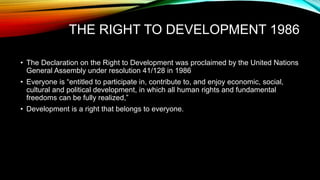 THE RIGHT TO DEVELOPMENT 1986

• The Declaration on the Right to Development was proclaimed by the United Nations General Assembly under resolution 41/128 in 1986

• Everyone is "entitled to participate in, contribute to, and enjoy economic, social, cultural and political development, in which all human rights and fundamental freedoms can be fully realized,"

• Development is a right that belongs to everyone.